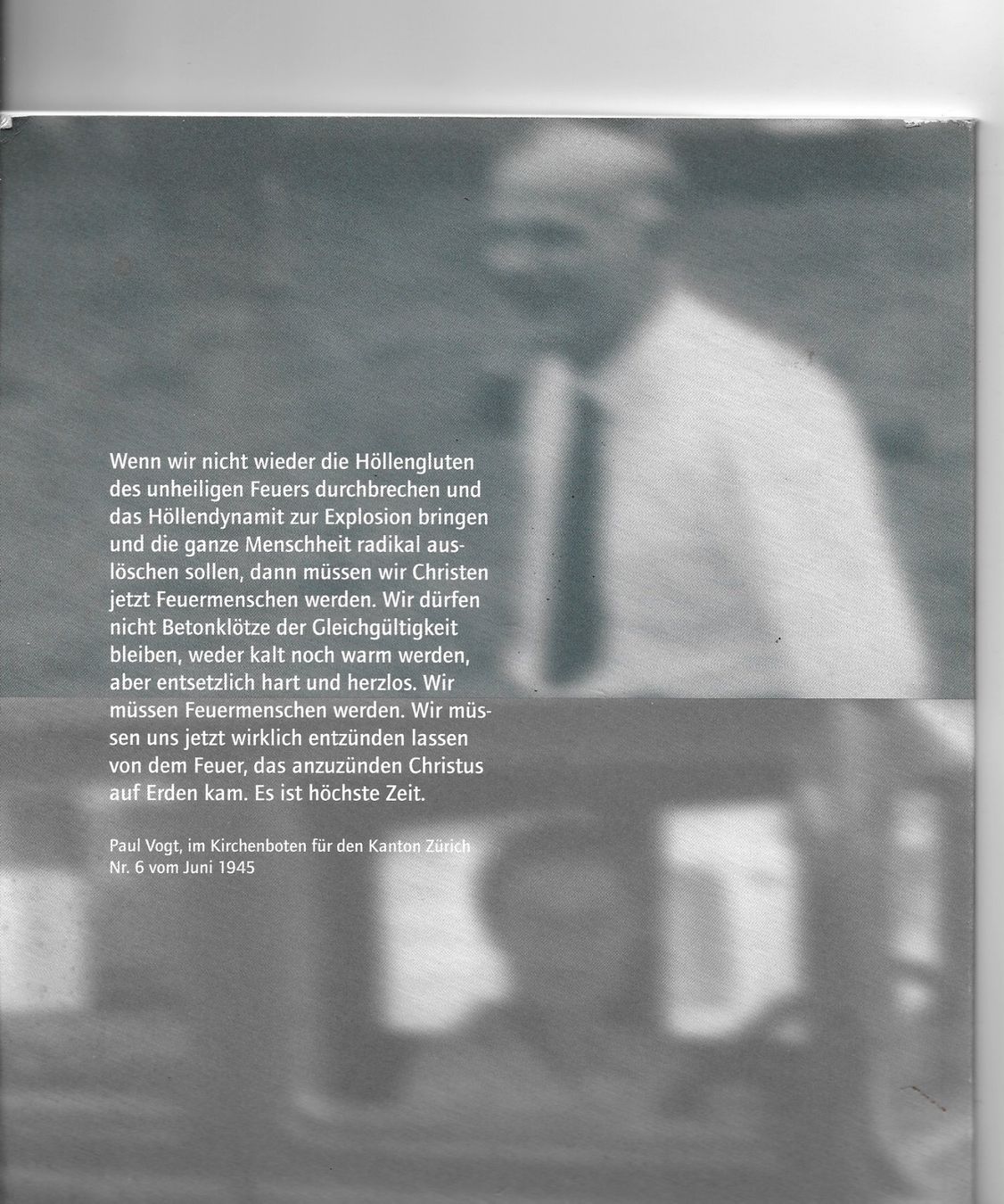 Wenn wir nicht wieder die Höllengluten des unheiligen Feuers durchbrechen und das Höllendynamit zur Explosion bringen und die ganze Menschheit radikal auslöschen sollen, dann müssen wir Christen jetzt Feuermenschen werden. Wir dürfen nicht Betonklötze der Gleichgültigkeit bleiben, weder kalt noch warm werden, aber entsetzlich hart und herzlos. Wir müssen Feuermenschen werden. Wir müssen uns jetzt wirklich entzünden lassen von dem Feuer, das anzuzünden Christus auf Erden kam. Es ist höchste Zeit.

Paul Vogt, im Kirchenboten für den Kanton Zürich
Nr. 6 vom Juni 1945